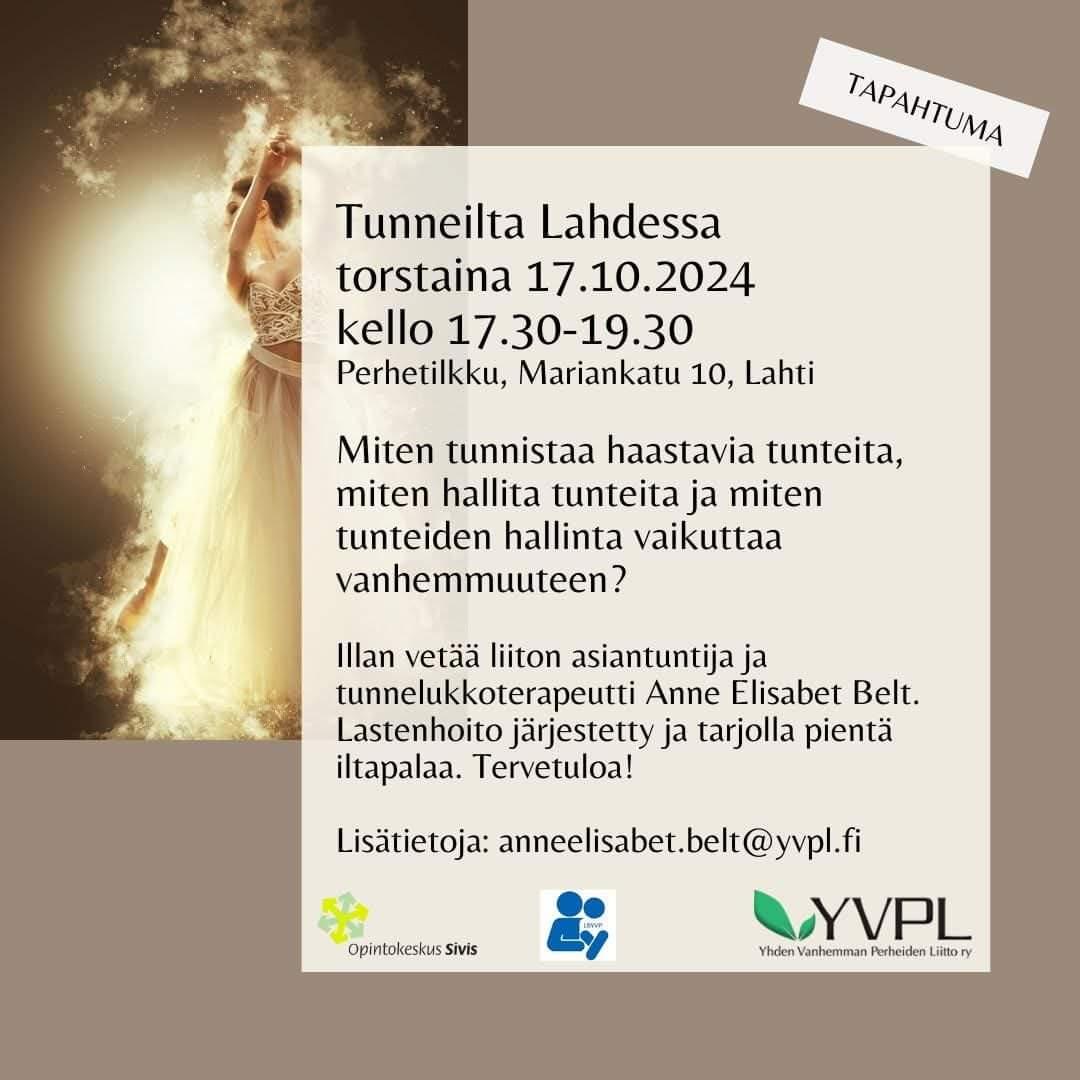 TAPAHTUMA

Tunneilta Lahdessa
torstaina 17.10.2024
kello 17.30-19.30
Perhetilkku, Mariankatu 10, Lahti

Miten tunnistaa haastavia tunteita, miten hallita tunteita ja miten tunteiden hallinta vaikuttaa vanhemmuuteen?

Illan vetää liiton asiantuntija ja tunnelukkoterapeutti Anne Elisabet Belt. Lastenhoito järjestetty ja tarjolla pientä iltapalaa. Tervetuloa!

Lisätietoja: anneelisabet.belt@yvpl.fi

Opintokeskus Sivis

LSYVP

YVPL
Yhden Vanhemman Perheiden Liitto ry